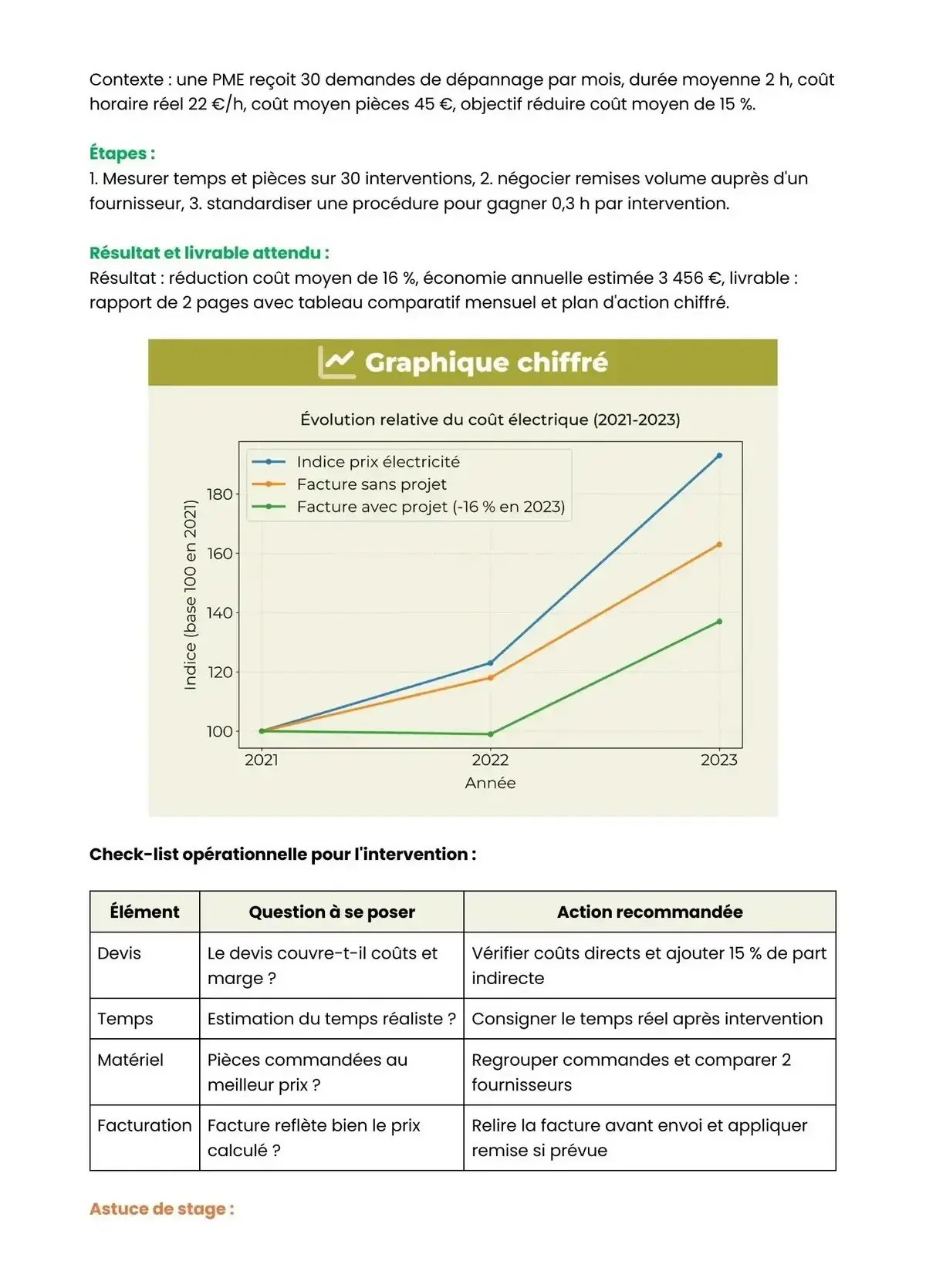 Contexte : une PME reçoit 30 demandes de dépannage par mois, durée moyenne 2 h, coût horaire réel 22 €/h, coût moyen pièces 45 €, objectif réduire coût moyen de 15 %.

Étapes :
1. Mesurer temps et pièces sur 30 interventions, 2. négocier remises volume auprès d'un fournisseur, 3. standardiser une procédure pour gagner 0,3 h par intervention.

Résultat et livrable attendu :
Résultat : réduction coût moyen de 16 %, économie annuelle estimée 3 456 €, livrable : rapport de 2 pages avec tableau comparatif mensuel et plan d'action chiffré.

Graphique chiffré

Évolution relative du coût électrique (2021-2023)

Indice prix électricité
Facture sans projet
Facture avec projet (-16 % en 2023)

Indice (base 100 en 2021)

180
160
140
120
100

2021
2022
2023

Année

Check-list opérationnelle pour l'intervention :

| Élément | Question à se poser | Action recommandée |
|---|---|---|
| Devis | Le devis couvre-t-il coûts et marge ? | Vérifier coûts directs et ajouter 15 % de part indirecte |
| Temps | Estimation du temps réaliste ? | Consigner le temps réel après intervention |
| Matériel | Pièces commandées au meilleur prix ? | Regrouper commandes et comparer 2 fournisseurs |
| Facturation | Facture reflète bien le prix calculé ? | Relire la facture avant envoi et appliquer remise si prévue |

Astuce de stage :